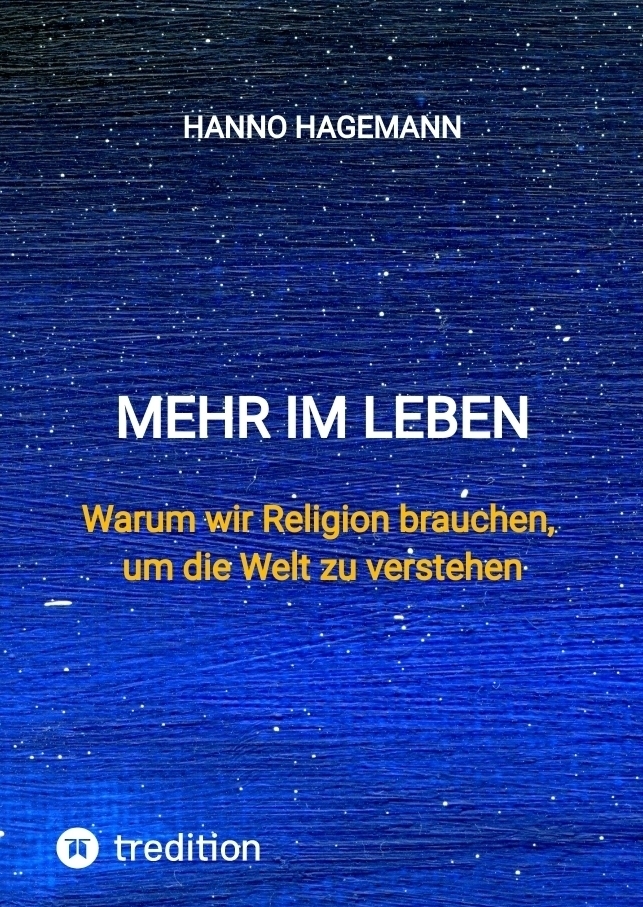 HANNO HAGEMANN

MEHR IM LEBEN

Warum wir Religion brauchen, um die Welt zu verstehen

tredition